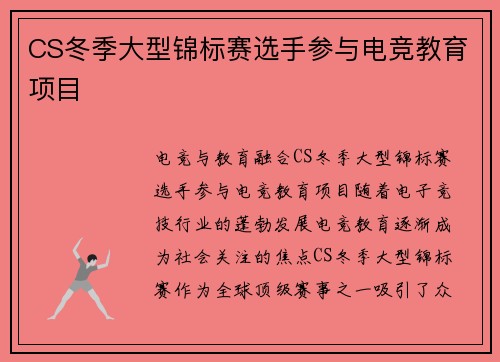 CS冬季大型锦标赛选手参与电竞教育项目

电竞与教育融合CS冬季大型锦标赛选手参与电竞教育项目随着电子竞技行业的蓬勃发展电竞教育逐渐成为社会关注的焦点CS冬季大型锦标赛作为全球顶级赛事之一吸引了众